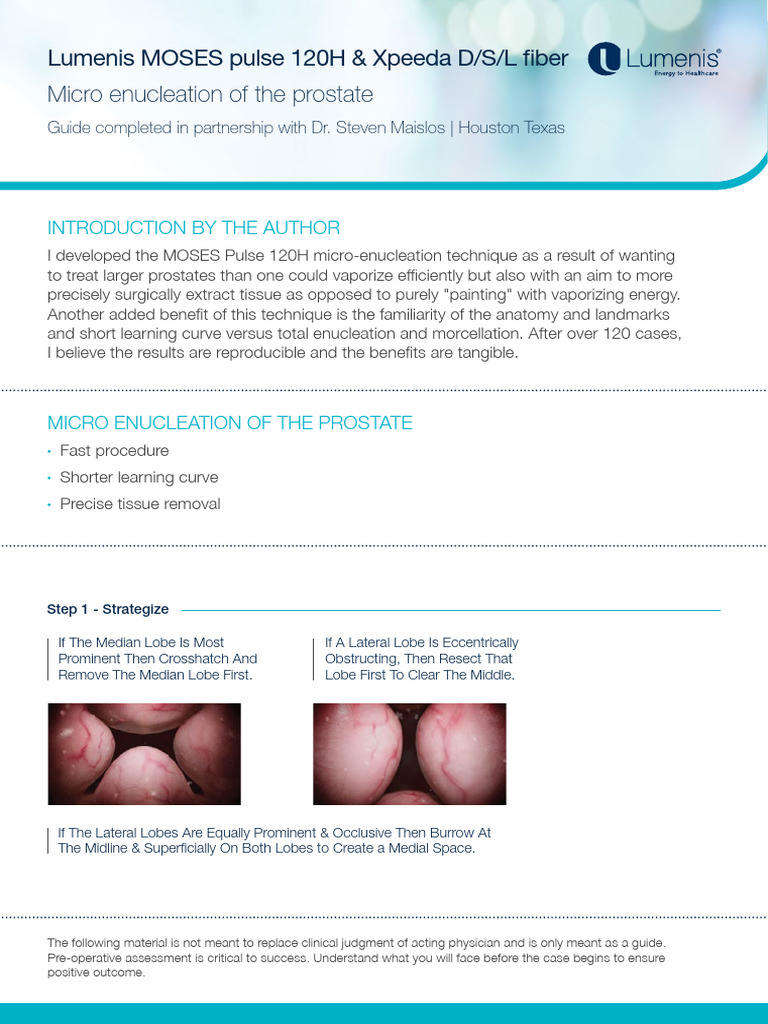 Lumenis MOSES pulse 120H & Xpeeda D/S/L fiber

Lumenis®
Energy to Healthcare

Micro enucleation of the prostate

Guide completed in partnership with Dr. Steven Maislos | Houston Texas

INTRODUCTION BY THE AUTHOR

I developed the MOSES Pulse 120H micro-enucleation technique as a result of wanting to treat larger prostates than one could vaporize efficiently but also with an aim to more precisely surgically extract tissue as opposed to purely "painting" with vaporizing energy. Another added benefit of this technique is the familiarity of the anatomy and landmarks and short learning curve versus total enucleation and morcellation. After over 120 cases, I believe the results are reproducible and the benefits are tangible.

MICRO ENUCLEATION OF THE PROSTATE

• Fast procedure
• Shorter learning curve
• Precise tissue removal

Step 1 - Strategize

If The Median Lobe Is Most Prominent Then Crosshatch And Remove The Median Lobe First.

If A Lateral Lobe Is Eccentrically Obstructing, Then Resect That Lobe First To Clear The Middle.

If The Lateral Lobes Are Equally Prominent & Occlusive Then Burrow At The Midline & Superficially On Both Lobes to Create a Medial Space.

The following material is not meant to replace clinical judgment of acting physician and is only meant as a guide. Pre-operative assessment is critical to success. Understand what you will face before the case begins to ensure positive outcome.